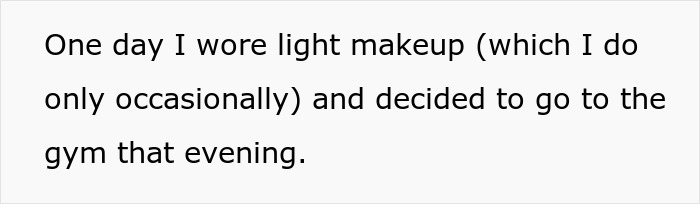 One day I wore light makeup (which I do only occasionally) and decided to go to the gym that evening.